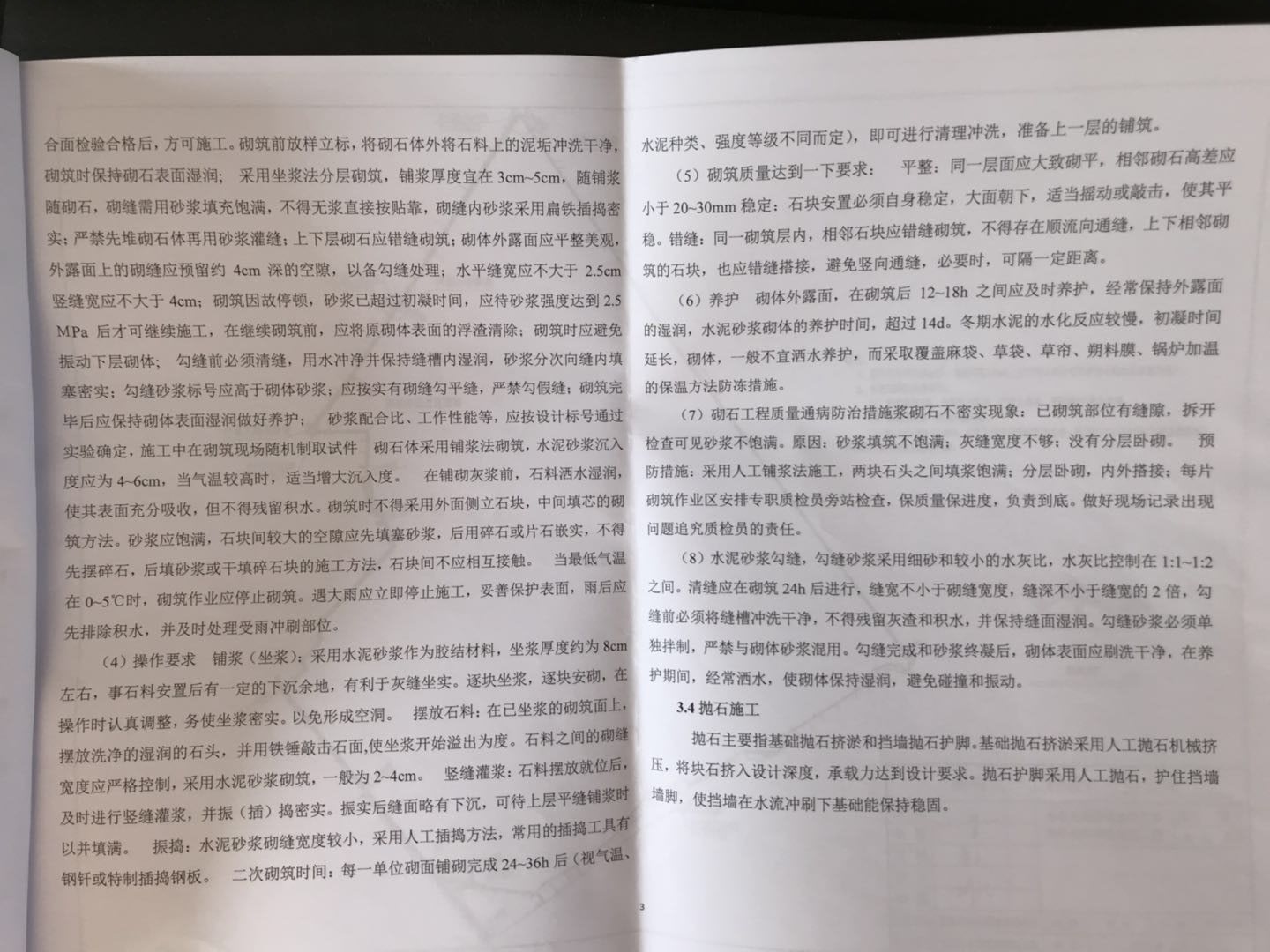 合面检验合格后，方可施工。砌筑前放样立标，将砌石体外将石料上的泥垢冲洗干净，砌筑时保持砌石表面湿润； 采用坐浆法分层砌筑，铺浆厚度宜在 3cm~5cm，随铺浆随砌石，砌缝需用砂浆填充饱满，不得无浆直接按贴靠，砌缝内砂浆采用扁铁插捣密实；严禁先堆砌石体再用砂浆灌缝；上下层砌石应错缝砌筑；砌体外露面应平整美观，外露面上的砌缝应预留约 4cm 深的空隙，以备勾缝处理；水平缝宽应不大于 2.5cm 竖缝宽应不大于 4cm；砌筑因故停顿，砂浆已超过初凝时间，应待砂浆强度达到 2.5 MPa 后才可继续施工，在继续砌筑前，应将原砌体表面的浮渣清除；砌筑时应避免振动下层砌体； 勾缝前必须清缝，用水冲净并保持缝槽内湿润，砂浆分次向缝内填塞密实；勾缝砂浆标号应高于砌体砂浆；应按实有砌缝勾平缝，严禁勾假缝；砌筑完毕后应保持砌体表面湿润做好养护； 砂浆配合比、工作性能等，应按设计标号通过实验确定，施工中在砌筑现场随机制取试件 砌石体采用铺浆法砌筑，水泥砂浆沉入度应为 4~6cm，当气温较高时，适当增大沉入度。 在铺砌灰浆前，石料洒水湿润，使其表面充分吸收，但不得残留积水。砌筑时不得采用外面侧立石块，中间填芯的砌筑方法。砂浆应饱满，石块间较大的空隙应先填塞砂浆，后用碎石或片石嵌实，不得先摆碎石，后填砂浆或干填碎石块的施工方法，石块间不应相互接触。 当最低气温在 0~5℃时，砌筑作业应停止砌筑。遇大雨应立即停止施工，妥善保护表面，雨后应先排除积水，并及时处理受雨冲刷部位。

（4）操作要求 铺浆（坐浆）：采用水泥砂浆作为胶结材料，坐浆厚度约为 8cm 左右，事石料安置后有一定的下沉余地，有利于灰缝坐实。逐块坐浆，逐块安砌，在操作时认真调整，务使坐浆密实。以免形成空洞。 摆放石料：在已坐浆的砌筑面上，摆放洗净的湿润的石头，并用铁锤敲击石面，使坐浆开始溢出为度。石料之间的砌缝宽度应严格控制，采用水泥砂浆砌筑，一般为 2~4cm。 竖缝灌浆：石料摆放就位后，及时进行竖缝灌浆，并振（插）捣密实。振实后缝面略有下沉，可待上层平缝铺浆时以并填满。 振捣：水泥砂浆砌缝宽度较小，采用人工插捣方法，常用的插捣工具有钢钎或特制插捣钢板。 二次砌筑时间：每一单位砌面铺砌完成 24~36h 后（视气温、水泥种类、强度等级不同而定），即可进行清理冲洗，准备上一层的铺筑。

（5）砌筑质量达到一下要求： 平整：同一层面应大致砌平，相邻砌石高差应小于 20~30mm 稳定：石块安置必须自身稳定，大面朝下，适当摇动或敲击，使其平稳。错缝：同一砌筑层内，相邻石块应错缝砌筑，不得存在顺流向通缝，上下相邻砌筑的石块，也应错缝搭接，避免竖向通缝，必要时，可隔一定距离。

（6）养护 砌体外露面，在砌筑后 12~18h 之间应及时养护，经常保持外露面的湿润，水泥砂浆砌体的养护时间，超过 14d。冬期水泥的水化反应较慢，初凝时间延长，砌体，一般不宜洒水养护，而采取覆盖麻袋、草袋、草帘、朔料膜、锅炉加温的保温方法防冻措施。

（7）砌石工程质量通病防治措施浆砌石不密实现象：已砌筑部位有缝隙，拆开检查可见砂浆不饱满。原因：砂浆填筑不饱满；灰缝宽度不够；没有分层卧砌。 预防措施：采用人工铺浆法施工，两块石头之间填浆饱满；分层卧砌，内外搭接；每片砌筑作业区安排专职质检员旁站检查，保质量保进度，负责到底。做好现场记录出现问题追究质检员的责任。

（8）水泥砂浆勾缝，勾缝砂浆采用细砂和较小的水灰比，水灰比控制在 1:1~1:2 之间。清缝应在砌筑 24h 后进行，缝宽不小于砌缝宽度，缝深不小于缝宽的 2 倍，勾缝前必须将缝槽冲洗干净，不得残留灰渣和积水，并保持缝面湿润。勾缝砂浆必须单独拌制，严禁与砌体砂浆混用。勾缝完成和砂浆终凝后，砌体表面应刷洗干净，在养护期间，经常洒水，使砌体保持湿润，避免碰撞和振动。

3.4 抛石施工

抛石主要指基础抛石挤淤和挡墙抛石护脚。基础抛石挤淤采用人工抛石机械挤压，将块石挤入设计深度，承载力达到设计要求。抛石护脚采用人工抛石，护住挡墙墙脚，使挡墙在水流冲刷下基础能保持稳固。

3